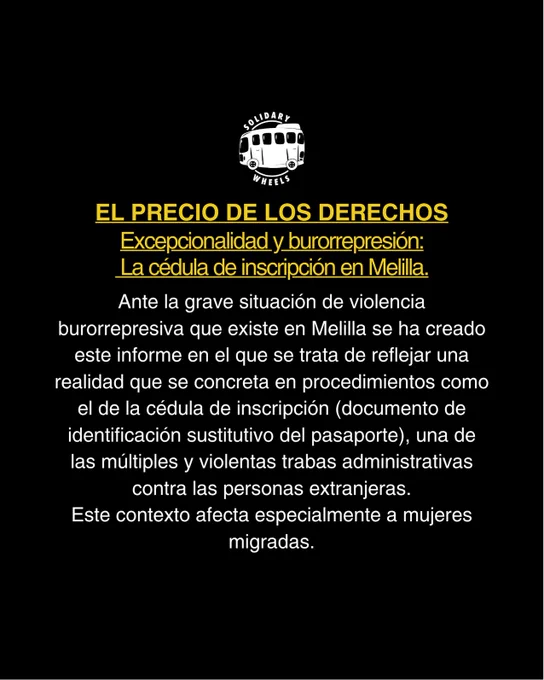 SOLIDARY
WHEELS

EL PRECIO DE LOS DERECHOS
Excepcionalidad y burorrepresión:
La cédula de inscripción en Melilla.

Ante la grave situación de violencia burorrepresiva que existe en Melilla se ha creado este informe en el que se trata de reflejar una realidad que se concreta en procedimientos como el de la cédula de inscripción (documento de identificación sustitutivo del pasaporte), una de las múltiples y violentas trabas administrativas contra las personas extranjeras.
Este contexto afecta especialmente a mujeres migradas.